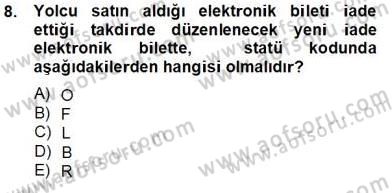 8. Yolcu satın aldığı elektronik bileti iade ettiği takdirde düzenlenecek yeni iade elektronik bilette, statü kodunda aşağıdakilerden hangisi olmalıdır?

A) O
B) F
C) L
D) B
E) R

www.aofsoru.com